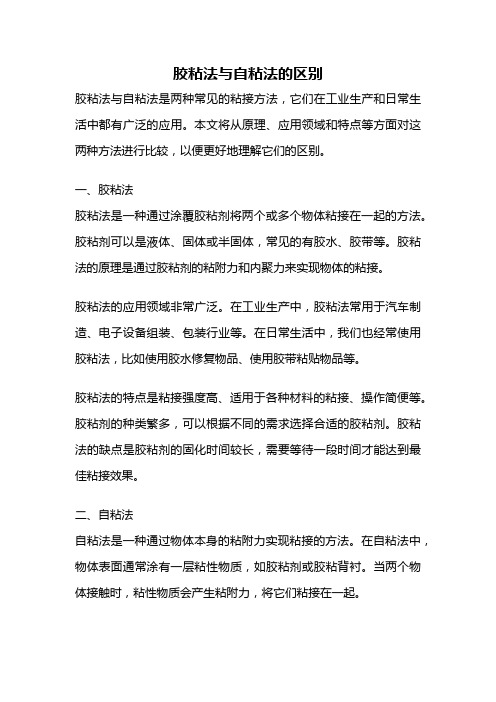 胶粘法与自粘法的区别

胶粘法与自粘法是两种常见的粘接方法，它们在工业生产和日常生活中都有广泛的应用。本文将从原理、应用领域和特点等方面对这两种方法进行比较，以便更好地理解它们的区别。

一、胶粘法

胶粘法是一种通过涂覆胶粘剂将两个或多个物体粘接在一起的方法。胶粘剂可以是液体、固体或半固体，常见的有胶水、胶带等。胶粘法的原理是通过胶粘剂的粘附力和内聚力来实现物体的粘接。

胶粘法的应用领域非常广泛。在工业生产中，胶粘法常用于汽车制造、电子设备组装、包装行业等。在日常生活中，我们也经常使用胶粘法，比如使用胶水修复物品、使用胶带粘贴物品等。

胶粘法的特点是粘接强度高、适用于各种材料的粘接、操作简便等。胶粘剂的种类繁多，可以根据不同的需求选择合适的胶粘剂。胶粘法的缺点是胶粘剂的固化时间较长，需要等待一段时间才能达到最佳粘接效果。

二、自粘法

自粘法是一种通过物体本身的粘附力实现粘接的方法。在自粘法中，物体表面通常涂有一层粘性物质，如胶粘剂或胶粘背衬。当两个物体接触时，粘性物质会产生粘附力，将它们粘接在一起。